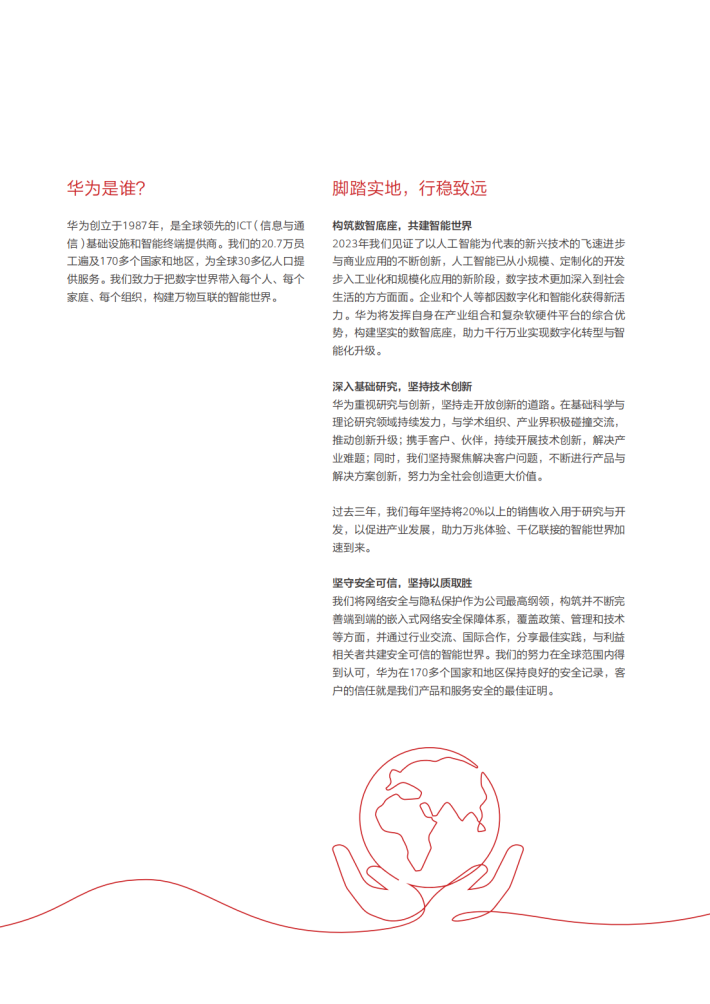 华为是谁?

华为创立于1987年，是全球领先的ICT（信息与通信）基础设施和智能终端提供商。我们的20.7万员工遍及170多个国家和地区，为全球30多亿人口提供服务。我们致力于把数字世界带入每个人、每个家庭、每个组织，构建万物互联的智能世界。

脚踏实地，行稳致远

构筑数智底座，共建智能世界
2023年我们见证了以人工智能为代表的新兴技术的飞速进步与商业应用的不断创新，人工智能已从小规模、定制化的开发步入工业化和规模化应用的新阶段，数字技术更加深入到社会生活的方方面面。企业和个人等都因数字化和智能化获得新活力。华为将发挥自身在产业组合和复杂软硬件平台的综合优势，构建坚实的数智底座，助力千行万业实现数字化转型与智能化升级。

深入基础研究，坚持技术创新
华为重视研究与创新，坚持走开放创新的道路。在基础科学与理论研究领域持续发力，与学术组织、产业界积极碰撞交流，推动创新升级；携手客户、伙伴，持续开展技术创新，解决产业难题；同时，我们坚持聚焦解决客户问题，不断进行产品与解决方案创新，努力为全社会创造更大价值。

过去三年，我们每年坚持将20%以上的销售收入用于研究与开发，以促进产业发展，助力万兆体验、千亿联接的智能世界加速到来。

坚守安全可信，坚持以质取胜
我们将网络安全与隐私保护作为公司最高纲领，构筑并不断完善端到端的嵌入式网络安全保障体系，覆盖政策、管理和技术等方面，并通过行业交流、国际合作，分享最佳实践，与利益相关者共建安全可信的智能世界。我们的努力在全球范围内得到认可，华为在170多个国家和地区保持良好的安全记录，客户的信任就是我们产品和服务安全的最佳证明。